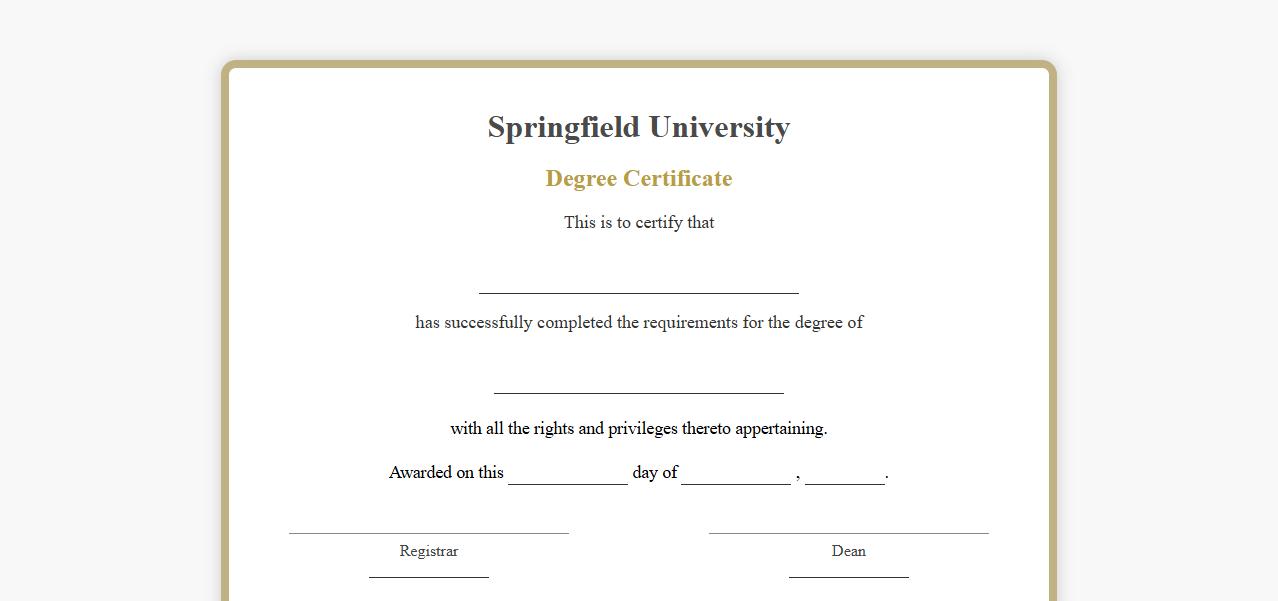 Springfield University

Degree Certificate

This is to certify that

____

has successfully completed the requirements for the degree of

____

with all the rights and privileges thereto appertaining.

Awarded on this ____ day of ____ , ____.

____
Registrar
____

____
Dean
____